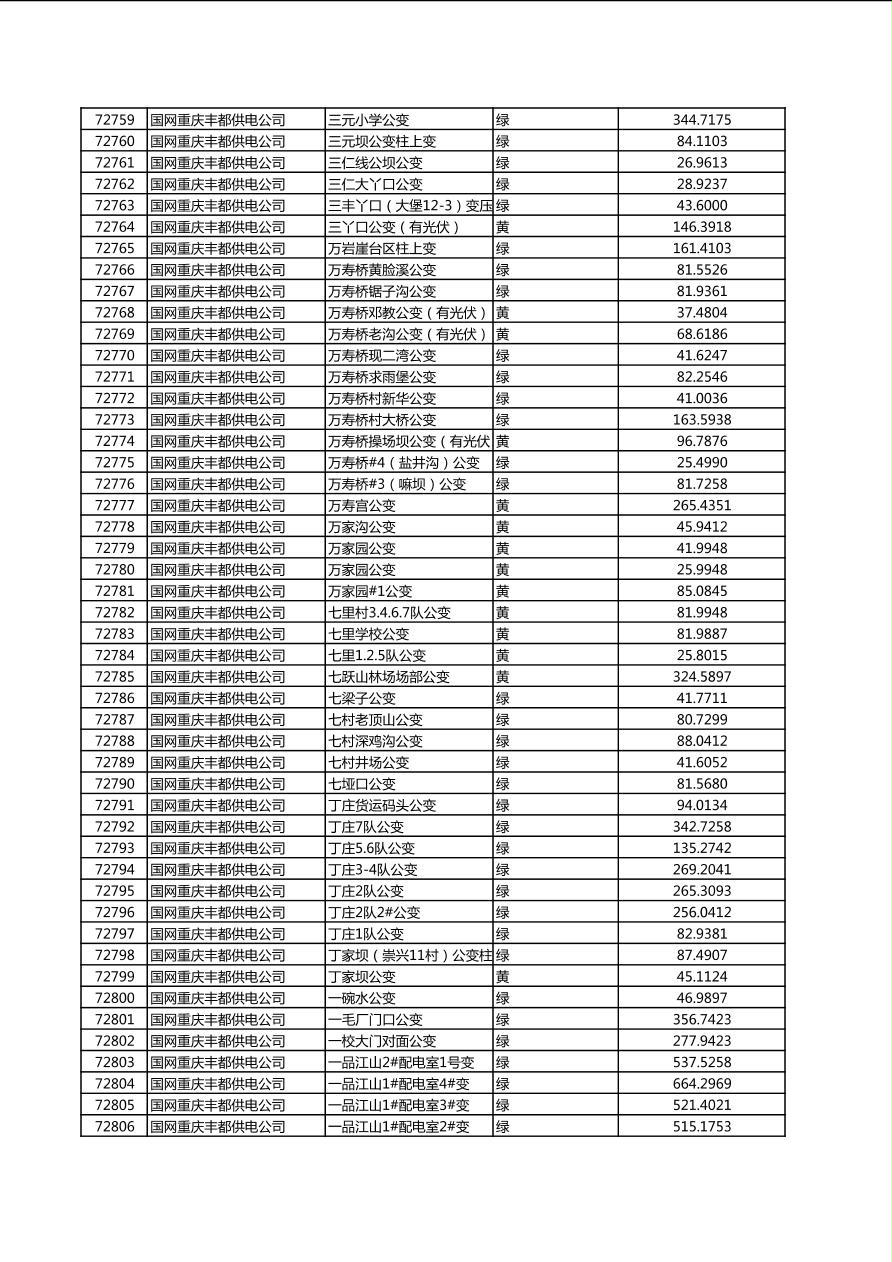 | 72759 | 国网重庆丰都供电公司 | 三元小学公变 | 绿 | 344.7175 |
|---|---|---|---|---|
| 72760 | 国网重庆丰都供电公司 | 三元坝公变柱上变 | 绿 | 84.1103 |
| 72761 | 国网重庆丰都供电公司 | 三仁线公坝公变 | 绿 | 26.9613 |
| 72762 | 国网重庆丰都供电公司 | 三仁大丫口公变 | 绿 | 28.9237 |
| 72763 | 国网重庆丰都供电公司 | 三丰丫口（大堡12-3）变压 | 绿 | 43.6000 |
| 72764 | 国网重庆丰都供电公司 | 三丫口公变（有光伏） | 黄 | 146.3918 |
| 72765 | 国网重庆丰都供电公司 | 万岩崖台区柱上变 | 绿 | 161.4103 |
| 72766 | 国网重庆丰都供电公司 | 万寿桥黄脸溪公变 | 绿 | 81.5526 |
| 72767 | 国网重庆丰都供电公司 | 万寿桥锯子沟公变 | 绿 | 81.9361 |
| 72768 | 国网重庆丰都供电公司 | 万寿桥邓教公变（有光伏） | 黄 | 37.4804 |
| 72769 | 国网重庆丰都供电公司 | 万寿桥老沟公变（有光伏） | 黄 | 68.6186 |
| 72770 | 国网重庆丰都供电公司 | 万寿桥现二湾公变 | 绿 | 41.6247 |
| 72771 | 国网重庆丰都供电公司 | 万寿桥求雨堡公变 | 绿 | 82.2546 |
| 72772 | 国网重庆丰都供电公司 | 万寿桥村新华公变 | 绿 | 41.0036 |
| 72773 | 国网重庆丰都供电公司 | 万寿桥村大桥公变 | 绿 | 163.5938 |
| 72774 | 国网重庆丰都供电公司 | 万寿桥操场坝公变（有光伏 | 黄 | 96.7876 |
| 72775 | 国网重庆丰都供电公司 | 万寿桥#4（盐井沟）公变 | 绿 | 25.4990 |
| 72776 | 国网重庆丰都供电公司 | 万寿桥#3（嘛坝）公变 | 绿 | 81.7258 |
| 72777 | 国网重庆丰都供电公司 | 万寿宫公变 | 黄 | 265.4351 |
| 72778 | 国网重庆丰都供电公司 | 万家沟公变 | 黄 | 45.9412 |
| 72779 | 国网重庆丰都供电公司 | 万家园公变 | 黄 | 41.9948 |
| 72780 | 国网重庆丰都供电公司 | 万家园公变 | 黄 | 25.9948 |
| 72781 | 国网重庆丰都供电公司 | 万家园#1公变 | 黄 | 85.0845 |
| 72782 | 国网重庆丰都供电公司 | 七里村3.4.6.7队公变 | 黄 | 81.9948 |
| 72783 | 国网重庆丰都供电公司 | 七里学校公变 | 黄 | 81.9887 |
| 72784 | 国网重庆丰都供电公司 | 七里1.2.5队公变 | 黄 | 25.8015 |
| 72785 | 国网重庆丰都供电公司 | 七跃山林场场部公变 | 黄 | 324.5897 |
| 72786 | 国网重庆丰都供电公司 | 七梁子公变 | 绿 | 41.7711 |
| 72787 | 国网重庆丰都供电公司 | 七村老顶山公变 | 绿 | 80.7299 |
| 72788 | 国网重庆丰都供电公司 | 七村深鸡沟公变 | 绿 | 88.0412 |
| 72789 | 国网重庆丰都供电公司 | 七村井场公变 | 绿 | 41.6052 |
| 72790 | 国网重庆丰都供电公司 | 七垭口公变 | 绿 | 81.5680 |
| 72791 | 国网重庆丰都供电公司 | 丁庄货运码头公变 | 绿 | 94.0134 |
| 72792 | 国网重庆丰都供电公司 | 丁庄7队公变 | 绿 | 342.7258 |
| 72793 | 国网重庆丰都供电公司 | 丁庄5.6队公变 | 绿 | 135.2742 |
| 72794 | 国网重庆丰都供电公司 | 丁庄3-4队公变 | 绿 | 269.2041 |
| 72795 | 国网重庆丰都供电公司 | 丁庄2队公变 | 绿 | 265.3093 |
| 72796 | 国网重庆丰都供电公司 | 丁庄2队2#公变 | 绿 | 256.0412 |
| 72797 | 国网重庆丰都供电公司 | 丁庄1队公变 | 绿 | 82.9381 |
| 72798 | 国网重庆丰都供电公司 | 丁家坝（崇兴11村）公变柱 | 绿 | 87.4907 |
| 72799 | 国网重庆丰都供电公司 | 丁家坝公变 | 黄 | 45.1124 |
| 72800 | 国网重庆丰都供电公司 | 一碗水公变 | 绿 | 46.9897 |
| 72801 | 国网重庆丰都供电公司 | 一毛厂门口公变 | 绿 | 356.7423 |
| 72802 | 国网重庆丰都供电公司 | 一校大门对面公变 | 绿 | 277.9423 |
| 72803 | 国网重庆丰都供电公司 | 一品江山2#配电室1号变 | 绿 | 537.5258 |
| 72804 | 国网重庆丰都供电公司 | 一品江山1#配电室4#变 | 绿 | 664.2969 |
| 72805 | 国网重庆丰都供电公司 | 一品江山1#配电室3#变 | 绿 | 521.4021 |
| 72806 | 国网重庆丰都供电公司 | 一品江山1#配电室2#变 | 绿 | 515.1753 |